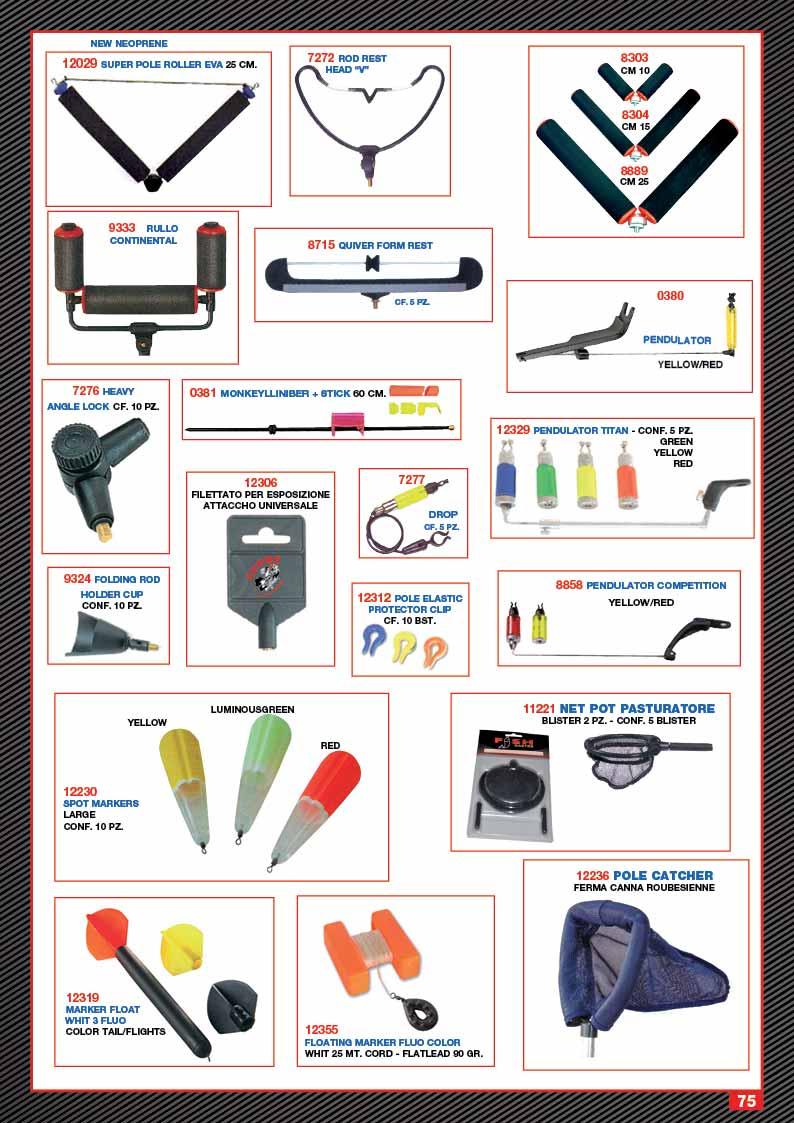 NEW NEOPRENE
12029 SUPER POLE ROLLER EVA 25 CM.

7272 ROD REST HEAD "V"

8303 CM 10
8304 CM 15
8889 CM 25

9333 RULLO CONTINENTAL

8715 QUIVER FORM REST
CF. 5 PZ.

0380
PENDULATOR
YELLOW/RED

7276 HEAVY ANGLE LOCK CF. 10 PZ.

0381 MONKEYLLINIBER + STICK 60 CM.

12329 PENDULATOR TITAN - CONF. 5 PZ.
GREEN
YELLOW
RED

12306
FILETTATO PER ESPOSIZIONE ATTACCHO UNIVERSALE

7277
DROP
CF. 5 PZ.

9324 FOLDING ROD HOLDER CUP
CONF. 10 PZ.

12312 POLE ELASTIC PROTECTOR CLIP
CF. 10 BST.

8858 PENDULATOR COMPETITION
YELLOW/RED

LUMINOUSGREEN
YELLOW
RED
12230
SPOT MARKERS
LARGE
CONF. 10 PZ.

11221 NET POT PASTURATORE
BLISTER 2 PZ. - CONF. 5 BLISTER

12236 POLE CATCHER
FERMA CANNA ROUBESIENNE

12319
MARKER FLOAT WHIT 3 FLUO
COLOR TAIL/FLIGHTS

12355
FLOATING MARKER FLUO COLOR
WHIT 25 MT. CORD - FLATLEAD 90 GR.

75